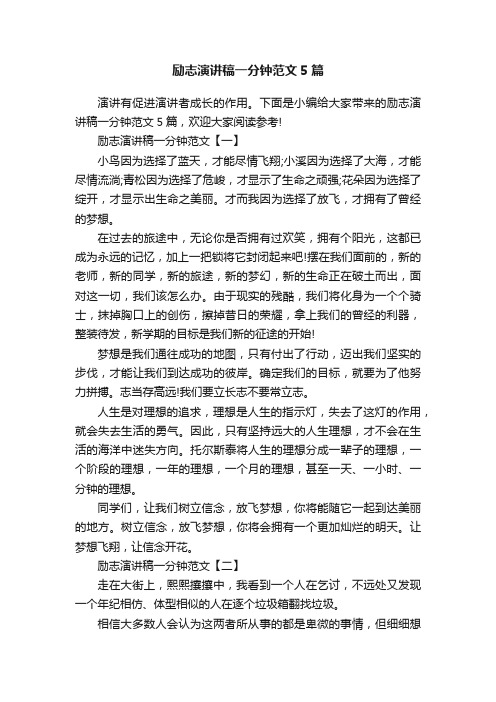 励志演讲稿一分钟范文5篇

演讲有促进演讲者成长的作用。下面是小编给大家带来的励志演讲稿一分钟范文5篇，欢迎大家阅读参考!

励志演讲稿一分钟范文【一】

小鸟因为选择了蓝天，才能尽情飞翔;小溪因为选择了大海，才能尽情流淌;青松因为选择了危峻，才显示了生命之顽强;花朵因为选择了绽开，才显示出生命之美丽。才而我因为选择了放飞，才拥有了曾经的梦想。

在过去的旅途中，无论你是否拥有过欢笑，拥有个阳光，这都已成为永远的记忆，加上一把锁将它封闭起来吧!摆在我们面前的，新的老师，新的同学，新的旅途，新的梦幻，新的生命正在破土而出，面对这一切，我们该怎么办。由于现实的残酷，我们将化身为一个个骑士，抹掉胸口上的创伤，擦掉昔日的荣耀，拿上我们的曾经的利器，整装待发，新学期的目标是我们新的征途的开始!

梦想是我们通往成功的地图，只有付出了行动，迈出我们坚实的步伐，才能让我们到达成功的彼岸。确定我们的目标，就要为了他努力拼搏。志当存高远!我们要立长志不要常立志。

人生是对理想的追求，理想是人生的指示灯，失去了这灯的作用，就会失去生活的勇气。因此，只有坚持远大的人生理想，才不会在生活的海洋中迷失方向。托尔斯泰将人生的理想分成一辈子的理想，一个阶段的理想，一年的理想，一个月的理想，甚至一天、一小时、一分钟的理想。

同学们，让我们树立信念，放飞梦想，你将能随它一起到达美丽的地方。树立信念，放飞梦想，你将会拥有一个更加灿烂的明天。让梦想飞翔，让信念开花。

励志演讲稿一分钟范文【二】

走在大街上，熙熙攘攘中，我看到一个人在乞讨，不远处又发现一个年纪相仿、体型相似的人在逐个垃圾箱翻找垃圾。

相信大多数人会认为这两者所从事的都是卑微的事情，但细细想